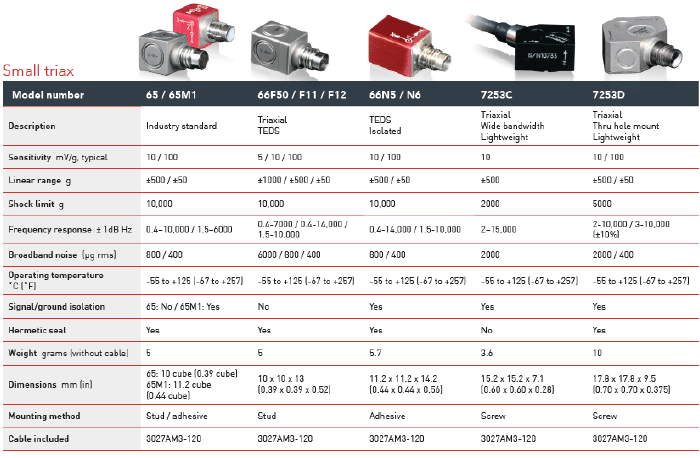 S/N12733

Small triax

| Model number | 65 / 65M1 | 66F50 / F11 / F12 | 66N5 / N6 | 7253C | 7253D |
|---|---|---|---|---|---|
| Description | Industry standard | Triaxial TEDS | TEDS Isolated | Triaxial Wide bandwidth Lightweight | Triaxial Thru hole mount Lightweight |
| Sensitivity mV/g, typical | 10 / 100 | 5 / 10 / 100 | 10 / 100 | 10 | 10 / 100 |
| Linear range g | ±500 / ±50 | ±1000 / ±500 / ±50 | ±500 / ±50 | ±500 | ±500 / ±50 |
| Shock limit g | 10,000 | 10,000 | 10,000 | 2000 | 5000 |
| Frequency response ± 1dB Hz | 0.4–10,000 / 1.5–6000 | 0.4–7000 / 0.4–14,000 / 1.5–10,000 | 0.4–14,000 / 1.5–10,000 | 2–15,000 | 2–10,000 / 3–10,000 (±10%) |
| Broadband noise (µg rms) | 800 / 400 | 6000 / 800 / 400 | 800 / 400 | 2000 | 2000 / 400 |
| Operating temperature °C (°F) | -55 to +125 (-67 to +257) | -55 to +125 (-67 to +257) | -55 to +125 (-67 to +257) | -55 to +125 (-67 to +257) | -55 to +125 (-67 to +257) |
| Signal/ground isolation | 65: No / 65M1: Yes | No | Yes | Yes | Yes |
| Hermetic seal | Yes | Yes | Yes | No | Yes |
| Weight grams (without cable) | 5 | 5 | 5.7 | 3.6 | 10 |
| Dimensions mm (in) | 65: 10 cube (0.39 cube) 65M1: 11.2 cube (0.44 cube) | 10 x 10 x 13 (0.39 x 0.39 x 0.52) | 11.2 x 11.2 x 14.2 (0.44 x 0.44 x 0.56) | 15.2 x 15.2 x 7.1 (0.60 x 0.60 x 0.28) | 17.8 x 17.8 x 9.5 (0.70 x 0.70 x 0.375) |
| Mounting method | Stud / adhesive | Stud | Adhesive | Screw | Screw |
| Cable included | 3027AM3-120 | 3027AM3-120 | 3027AM3-120 | 3027AM3-120 | 3027AM3-120 |